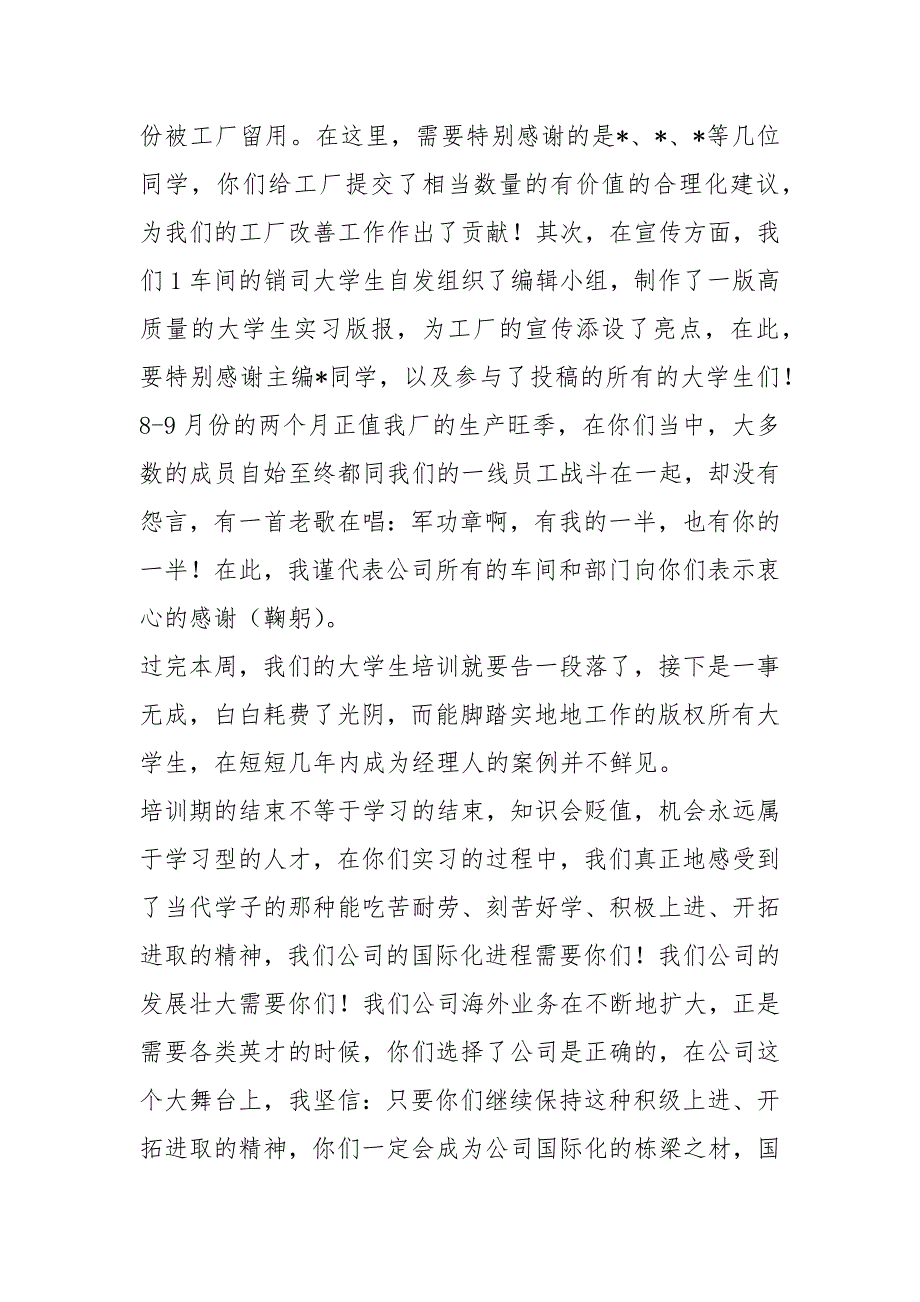 份被工厂留用。在这里，需要特别感谢的是*、*、*等几位同学，你们给工厂提交了相当数量的有价值的合理化建议，为我们的工厂改善工作作出了贡献！其次，在宣传方面，我们1车间的销司大学生自发组织了编辑小组，制作了一版高质量的大学生实习版报，为工厂的宣传添设了亮点，在此，要特别感谢主编*同学，以及参与了投稿的所有的大学生们！8-9月份的两个月正值我厂的生产旺季，在你们当中，大多数的成员自始至终都同我们的一线员工战斗在一起，却没有怨言，有一首老歌在唱：军功章啊，有我的一半，也有你的一半！在此，我谨代表公司所有的车间和部门向你们表示衷心的感谢（鞠躬）。

过完本周，我们的大学生培训就要告一段落了，接下是一事无成，白白耗费了光阴，而能脚踏实地地工作的版权所有大学生，在短短几年内成为经理人的案例并不鲜见。

培训期的结束不等于学习的结束，知识会贬值，机会永远属于学习型的人才，在你们实习的过程中，我们真正地感受到了当代学子的那种能吃苦耐劳、刻苦好学、积极上进、开拓进取的精神，我们公司的国际化进程需要你们！我们公司的发展壮大需要你们！我们公司海外业务在不断地扩大，正是需要各类英才的时候，你们选择了公司是正确的，在公司这个大舞台上，我坚信：只要你们继续保持这种积级上进、开拓进取的精神，你们一定会成为公司国际化的栋梁之材，国